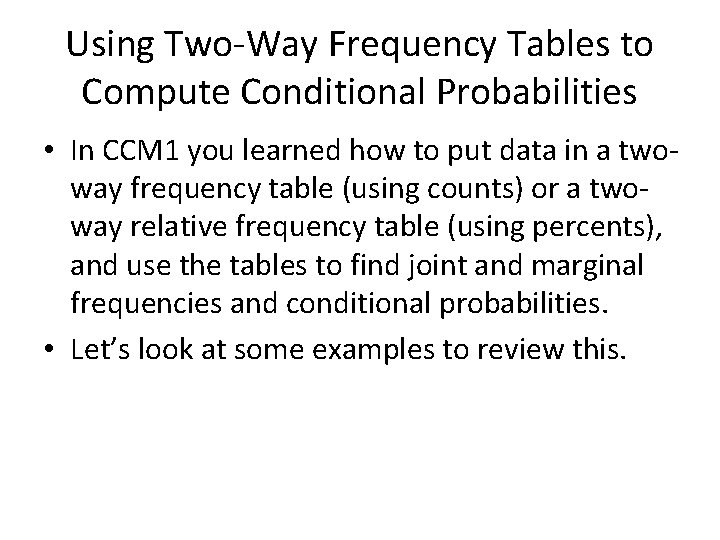 Using Two-Way Frequency Tables to Compute Conditional Probabilities

• In CCM1 you learned how to put data in a two-way frequency table (using counts) or a two-way relative frequency table (using percents), and use the tables to find joint and marginal frequencies and conditional probabilities.

• Let's look at some examples to review this.